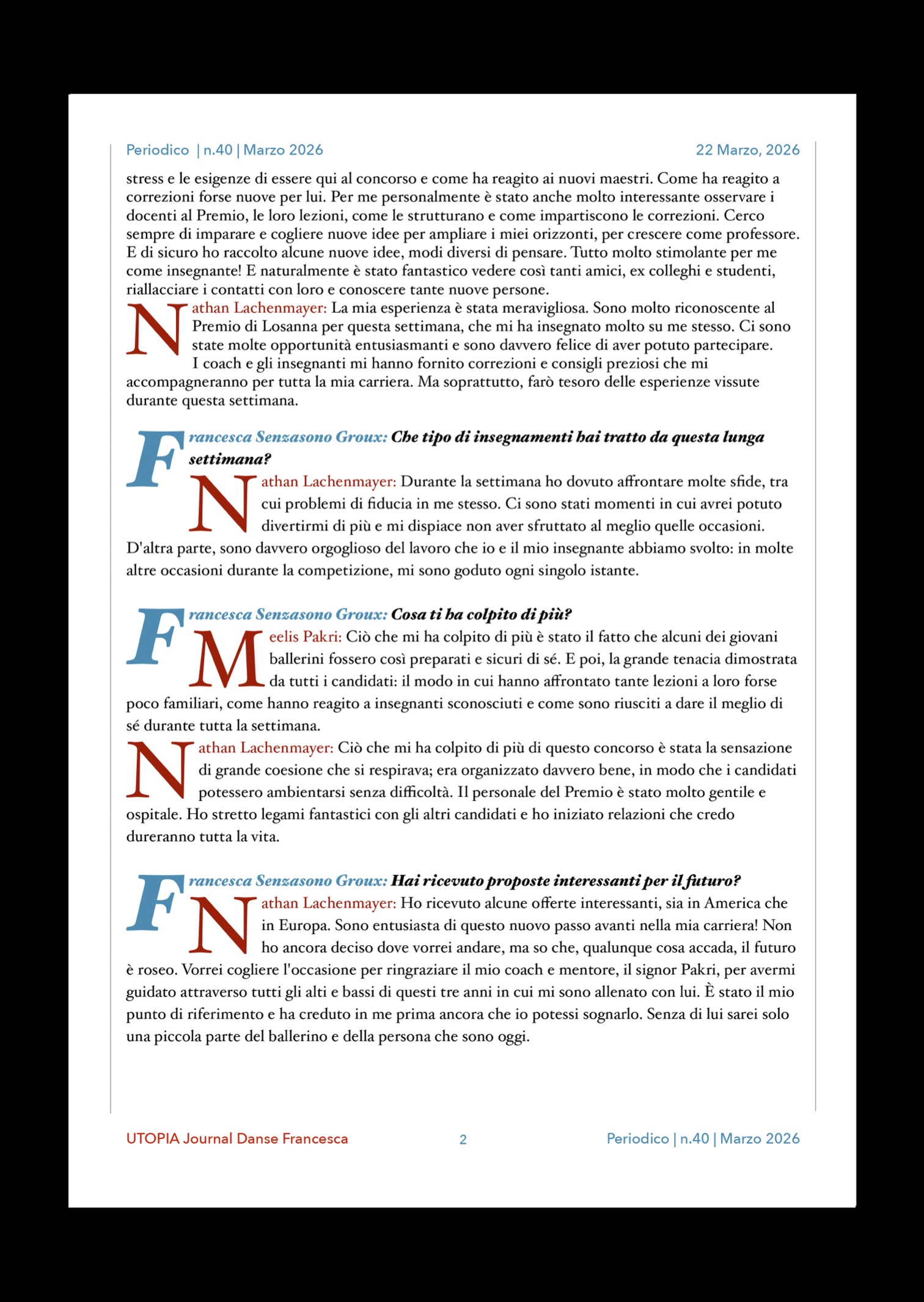 Periodico | n.40 | Marzo 2026

22 Marzo, 2026

stress e le esigenze di essere qui al concorso e come ha reagito ai nuovi maestri. Come ha reagito a correzioni forse nuove per lui. Per me personalmente è stato anche molto interessante osservare i docenti al Premio, le loro lezioni, come le strutturano e come impartiscono le correzioni. Cerco sempre di imparare e cogliere nuove idee per ampliare i miei orizzonti, per crescere come professore. E di sicuro ho raccolto alcune nuove idee, modi diversi di pensare. Tutto molto stimolante per me come insegnante! E naturalmente è stato fantastico vedere così tanti amici, ex colleghi e studenti, riallacciare i contatti con loro e conoscere tante nuove persone.

Nathan Lachenmayer: La mia esperienza è stata meravigliosa. Sono molto riconoscente al Premio di Losanna per questa settimana, che mi ha insegnato molto su me stesso. Ci sono state molte opportunità entusiasmanti e sono davvero felice di aver potuto partecipare. I coach e gli insegnanti mi hanno fornito correzioni e consigli preziosi che mi accompagneranno per tutta la mia carriera. Ma soprattutto, farò tesoro delle esperienze vissute durante questa settimana.

Francesca Senzasono Groux: Che tipo di insegnamenti hai tratto da questa lunga settimana?

Nathan Lachenmayer: Durante la settimana ho dovuto affrontare molte sfide, tra cui problemi di fiducia in me stesso. Ci sono stati momenti in cui avrei potuto divertirmi di più e mi dispiace non aver sfruttato al meglio quelle occasioni. D'altra parte, sono davvero orgoglioso del lavoro che io e il mio insegnante abbiamo svolto: in molte altre occasioni durante la competizione, mi sono goduto ogni singolo istante.

Francesca Senzasono Groux: Cosa ti ha colpito di più?

Meelis Pakri: Ciò che mi ha colpito di più è stato il fatto che alcuni dei giovani ballerini fossero così preparati e sicuri di sé. E poi, la grande tenacia dimostrata da tutti i candidati: il modo in cui hanno affrontato tante lezioni a loro forse poco familiari, come hanno reagito a insegnanti sconosciuti e come sono riusciti a dare il meglio di sé durante tutta la settimana.

Nathan Lachenmayer: Ciò che mi ha colpito di più di questo concorso è stata la sensazione di grande coesione che si respirava; era organizzato davvero bene, in modo che i candidati potessero ambientarsi senza difficoltà. Il personale del Premio è stato molto gentile e ospitale. Ho stretto legami fantastici con gli altri candidati e ho iniziato relazioni che credo dureranno tutta la vita.

Francesca Senzasono Groux: Hai ricevuto proposte interessanti per il futuro?

Nathan Lachenmayer: Ho ricevuto alcune offerte interessanti, sia in America che in Europa. Sono entusiasta di questo nuovo passo avanti nella mia carriera! Non ho ancora deciso dove vorrei andare, ma so che, qualunque cosa accada, il futuro è roseo. Vorrei cogliere l'occasione per ringraziare il mio coach e mentore, il signor Pakri, per avermi guidato attraverso tutti gli alti e bassi di questi tre anni in cui mi sono allenato con lui. È stato il mio punto di riferimento e ha creduto in me prima ancora che io potessi sognarlo. Senza di lui sarei solo una piccola parte del ballerino e della persona che sono oggi.

UTOPIA Journal Danse Francesca

2

Periodico | n.40 | Marzo 2026